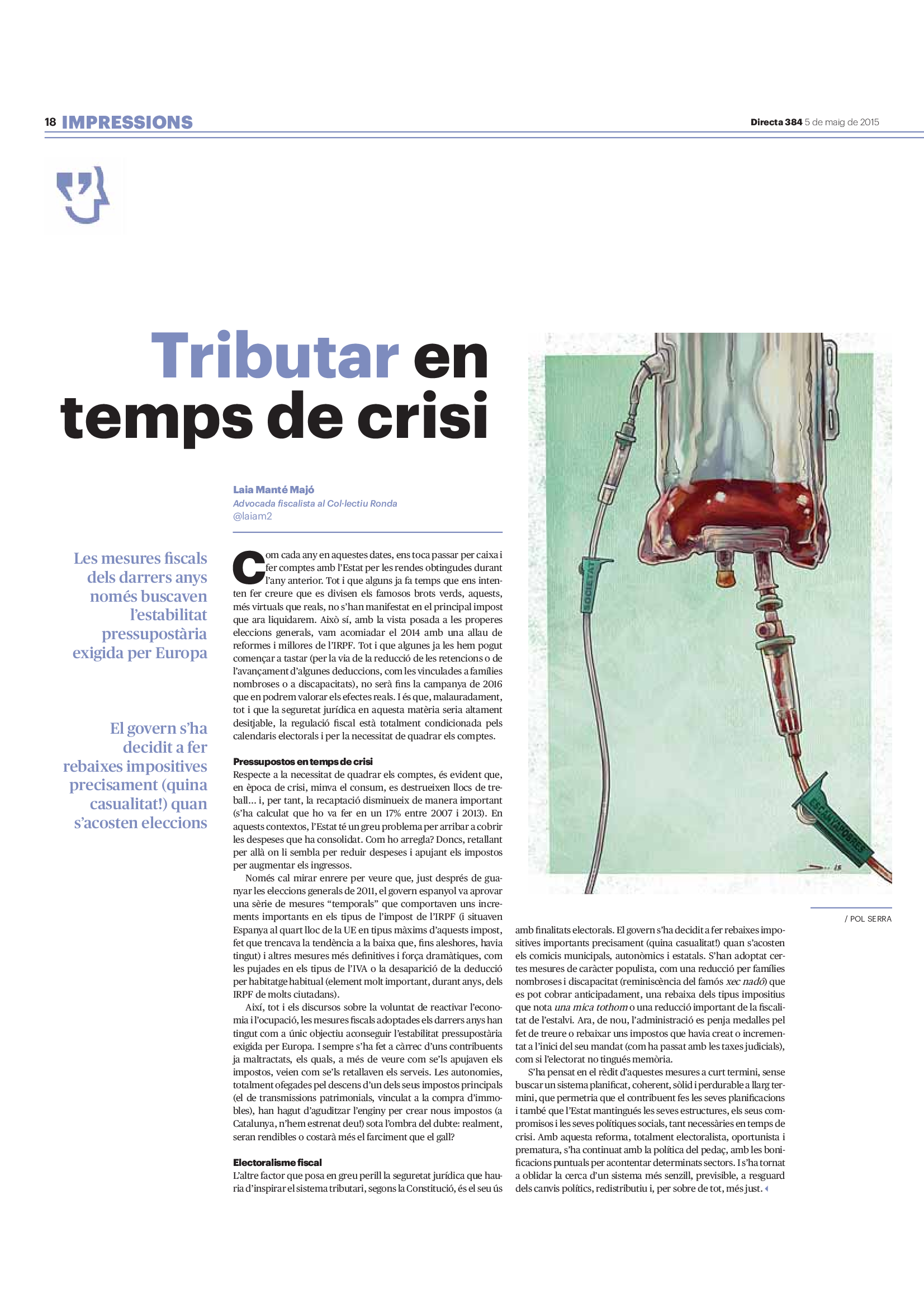 18 IMPRESSIONS

Directa 384 5 de maig de 2015

Tributar en temps de crisi

Laia Manté Majó
Advocada fiscalista al Col·lectiu Ronda
@laiam2

Les mesures fiscals dels darrers anys només buscaven l'estabilitat pressupostària exigida per Europa

El govern s'ha decidit a fer rebaixes impositives precisament (quina casualitat!) quan s'acosten eleccions

Com cada any en aquestes dates, ens toca passar per caixa i fer comptes amb l'Estat per les rendes obtingudes durant l'any anterior. Tot i que alguns ja fa temps que ens intenten fer creure que es divisen els famosos brots verds, aquests, més virtuals que reals, no s'han manifestat en el principal impost que ara liquidarem. Això sí, amb la vista posada a les properes eleccions generals, vam acomiadar el 2014 amb una allau de reformes i millores de l'IRPF. Tot i que algunes ja les hem pogut començar a tastar (per la via de la reducció de les retencions o de l'avançament d'algunes deduccions, com les vinculades a famílies nombroses o a discapacitats), no serà fins la campanya de 2016 que en podrem valorar els efectes reals. I és que, malauradament, tot i que la seguretat jurídica en aquesta matèria seria altament desitjable, la regulació fiscal està totalment condicionada pels calendaris electorals i per la necessitat de quadrar els comptes.

Pressupostos en temps de crisi
Respecte a la necessitat de quadrar els comptes, és evident que, en època de crisi, minva el consum, es destrueixen llocs de treball... i, per tant, la recaptació disminueix de manera important (s'ha calculat que ho va fer en un 17% entre 2007 i 2013). En aquests contextos, l'Estat té un greu problema per arribar a cobrir les despeses que ha consolidat. Com ho arregla? Doncs, retallant per allà on li sembla per reduir despeses i apujant els impostos per augmentar els ingressos.

Només cal mirar enrere per veure que, just després de guanyar les eleccions generals de 2011, el govern espanyol va aprovar una sèrie de mesures "temporals" que comportaven uns increments importants en els tipus de l'impost de l'IRPF (i situaven Espanya al quart lloc de la UE en tipus màxims d'aquests impost, fet que trencava la tendència a la baixa que, fins aleshores, havia tingut) i altres mesures més definitives i força dramàtiques, com les pujades en els tipus de l'IVA o la desaparició de la deducció per habitatge habitual (element molt important, durant anys, dels IRPF de molts ciutadans).

Així, tot i els discursos sobre la voluntat de reactivar l'economia i l'ocupació, les mesures fiscals adoptades els darrers anys han tingut com a únic objectiu aconseguir l'estabilitat pressupostària exigida per Europa. I sempre s'ha fet a càrrec d'uns contribuents ja maltractats, els quals, a més de veure com se'ls apujaven els impostos, veien com se'ls retallaven els serveis. Les autonomies, totalment ofegades pel descens d'un dels seus impostos principals (el de transmissions patrimonials, vinculat a la compra d'immobles), han hagut d'aguditzar l'enginy per crear nous impostos (a Catalunya, n'hem estrenat deu!) sota l'ombra del dubte: realment, seran rendibles o costarà més el farciment que el gall?

Electoralisme fiscal
L'altre factor que posa en greu perill la seguretat jurídica que hauria d'inspirar el sistema tributari, segons la Constitució, és el seu ús amb finalitats electorals. El govern s'ha decidit a fer rebaixes impositives importants precisament (quina casualitat!) quan s'acosten els comicis municipals, autonòmics i estatals. S'han adoptat certes mesures de caràcter populista, com una reducció per famílies nombroses i discapacitat (reminiscència del famós xec nadó) que es pot cobrar anticipadament, una rebaixa dels tipus impositius que nota una mica tothom o una reducció important de la fiscalitat de l'estalvi. Ara, de nou, l'administració es penja medalles pel fet de treure o rebaixar uns impostos que havia creat o incrementat a l'inici del seu mandat (com ha passat amb les taxes judicials), com si l'electorat no tingués memòria.

S'ha pensat en el rèdit d'aquestes mesures a curt termini, sense buscar un sistema planificat, coherent, sòlid i perdurable a llarg termini, que permetria que el contribuent fes les seves planificacions i també que l'Estat mantingués les seves estructures, els seus compromisos i les seves polítiques socials, tant necessàries en temps de crisi. Amb aquesta reforma, totalment electoralista, oportunista i prematura, s'ha continuat amb la política del pedaç, amb les bonificacions puntuals per acontentar determinats sectors. I s'ha tornat a oblidar la cerca d'un sistema més senzill, previsible, a resguard dels canvis polítics, redistributiu i, per sobre de tot, més just.

SOCIETAT
ESCANYAPOBRES

/ POL SERRA